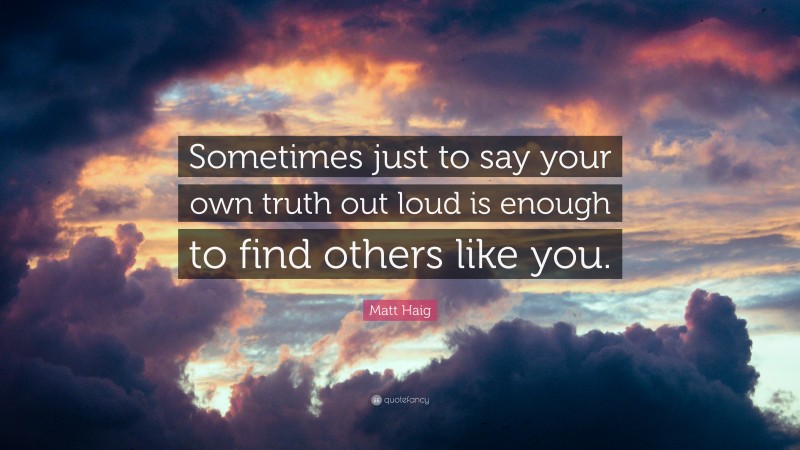 Sometimes just to say your own truth out loud is enough to find others like you.

Matt Haig

quotefancy